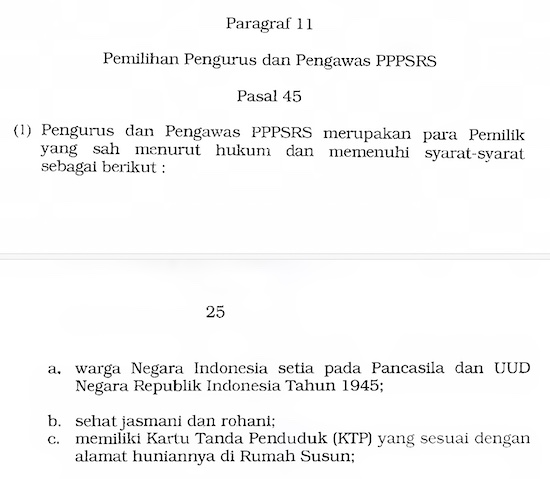 Paragraf 11

Pemilihan Pengurus dan Pengawas PPPSRS

Pasal 45

(1) Pengurus dan Pengawas PPPSRS merupakan para Pemilik yang sah menurut hukum dan memenuhi syarat-syarat sebagai berikut :

25

a. warga Negara Indonesia setia pada Pancasila dan UUD Negara Republik Indonesia Tahun 1945;

b. sehat jasmani dan rohani;
c. memiliki Kartu Tanda Penduduk (KTP) yang sesuai dengan alamat huniannya di Rumah Susun;